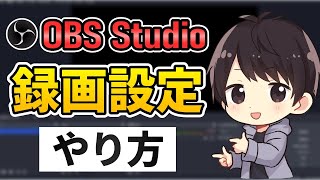 OBS Studio
録画設定
やり方